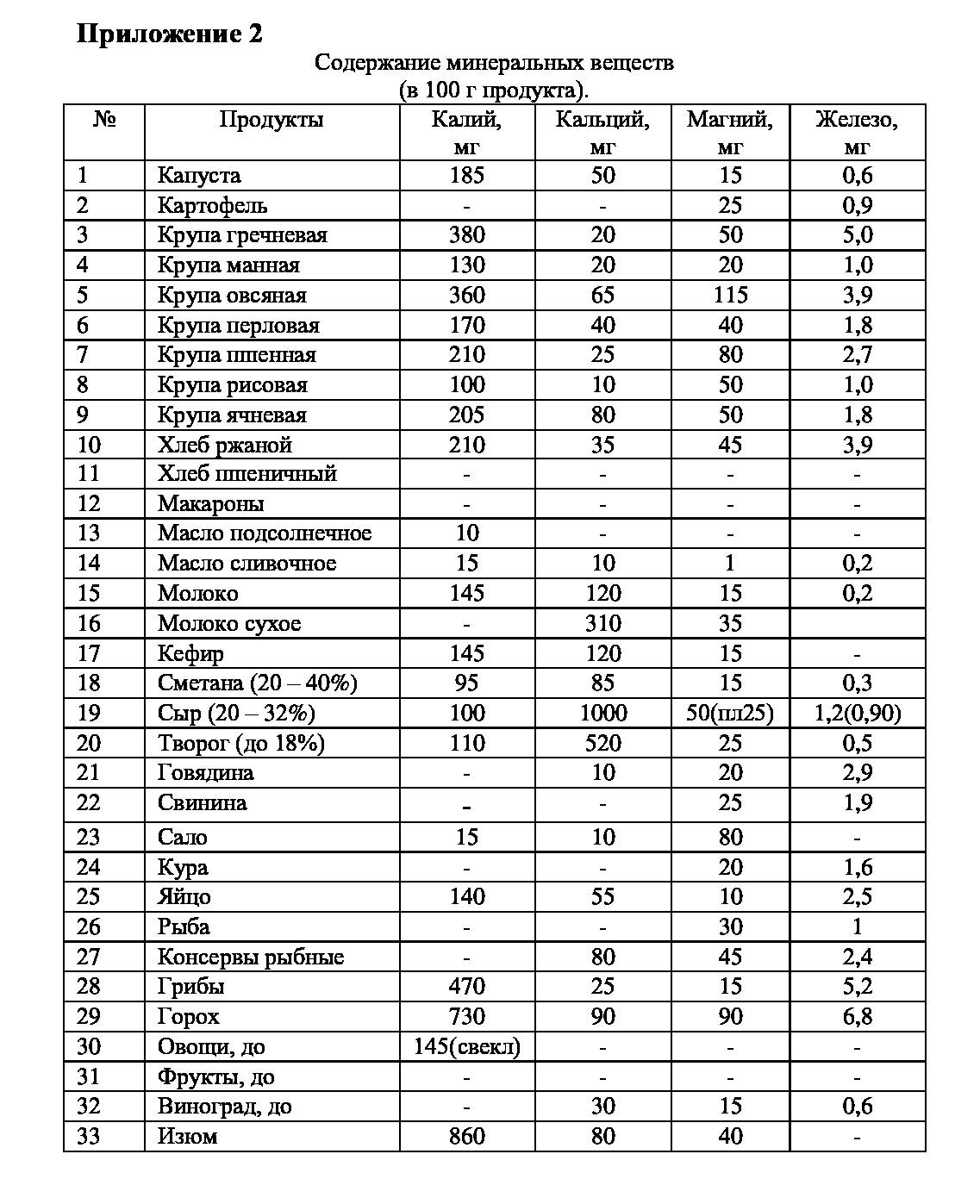 Приложение 2

Содержание минеральных веществ
(в 100 г продукта).

| № | Продукты | Калий, мг | Кальций, мг | Магний, мг | Железо, мг |
|---|---|---|---|---|---|
| 1 | Капуста | 185 | 50 | 15 | 0,6 |
| 2 | Картофель | - | - | 25 | 0,9 |
| 3 | Крупа гречневая | 380 | 20 | 50 | 5,0 |
| 4 | Крупа манная | 130 | 20 | 20 | 1,0 |
| 5 | Крупа овсяная | 360 | 65 | 115 | 3,9 |
| 6 | Крупа перловая | 170 | 40 | 40 | 1,8 |
| 7 | Крупа пшенная | 210 | 25 | 80 | 2,7 |
| 8 | Крупа рисовая | 100 | 10 | 50 | 1,0 |
| 9 | Крупа ячневая | 205 | 80 | 50 | 1,8 |
| 10 | Хлеб ржаной | 210 | 35 | 45 | 3,9 |
| 11 | Хлеб пшеничный | - | - | - | - |
| 12 | Макароны | - | - | - | - |
| 13 | Масло подсолнечное | 10 | - | - | - |
| 14 | Масло сливочное | 15 | 10 | 1 | 0,2 |
| 15 | Молоко | 145 | 120 | 15 | 0,2 |
| 16 | Молоко сухое | - | 310 | 35 | |
| 17 | Кефир | 145 | 120 | 15 | - |
| 18 | Сметана (20 – 40%) | 95 | 85 | 15 | 0,3 |
| 19 | Сыр (20 – 32%) | 100 | 1000 | 50(пл25) | 1,2(0,90) |
| 20 | Творог (до 18%) | 110 | 520 | 25 | 0,5 |
| 21 | Говядина | - | 10 | 20 | 2,9 |
| 22 | Свинина | - | - | 25 | 1,9 |
| 23 | Сало | 15 | 10 | 80 | - |
| 24 | Кура | - | - | 20 | 1,6 |
| 25 | Яйцо | 140 | 55 | 10 | 2,5 |
| 26 | Рыба | - | - | 30 | 1 |
| 27 | Консервы рыбные | - | 80 | 45 | 2,4 |
| 28 | Грибы | 470 | 25 | 15 | 5,2 |
| 29 | Горох | 730 | 90 | 90 | 6,8 |
| 30 | Овощи, до | 145(свекл) | - | - | - |
| 31 | Фрукты, до | - | - | - | - |
| 32 | Виноград, до | - | 30 | 15 | 0,6 |
| 33 | Изюм | 860 | 80 | 40 | - |